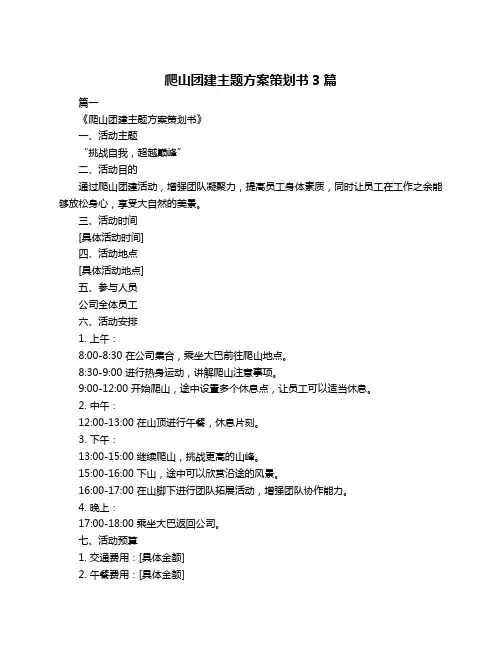 爬山团建主题方案策划书 3 篇

篇一

《爬山团建主题方案策划书》

一、活动主题

“挑战自我，超越巅峰”

二、活动目的

通过爬山团建活动，增强团队凝聚力，提高员工身体素质，同时让员工在工作之余能够放松身心，享受大自然的美景。

三、活动时间

[具体活动时间]

四、活动地点

[具体活动地点]

五、参与人员

公司全体员工

六、活动安排

1. 上午：

8:00-8:30 在公司集合，乘坐大巴前往爬山地点。

8:30-9:00 进行热身运动，讲解爬山注意事项。

9:00-12:00 开始爬山，途中设置多个休息点，让员工可以适当休息。

2. 中午：

12:00-13:00 在山顶进行午餐，休息片刻。

3. 下午：

13:00-15:00 继续爬山，挑战更高的山峰。

15:00-16:00 下山，途中可以欣赏沿途的风景。

16:00-17:00 在山脚下进行团队拓展活动，增强团队协作能力。

4. 晚上：

17:00-18:00 乘坐大巴返回公司。

七、活动预算

1. 交通费用：[具体金额]

2. 午餐费用：[具体金额]